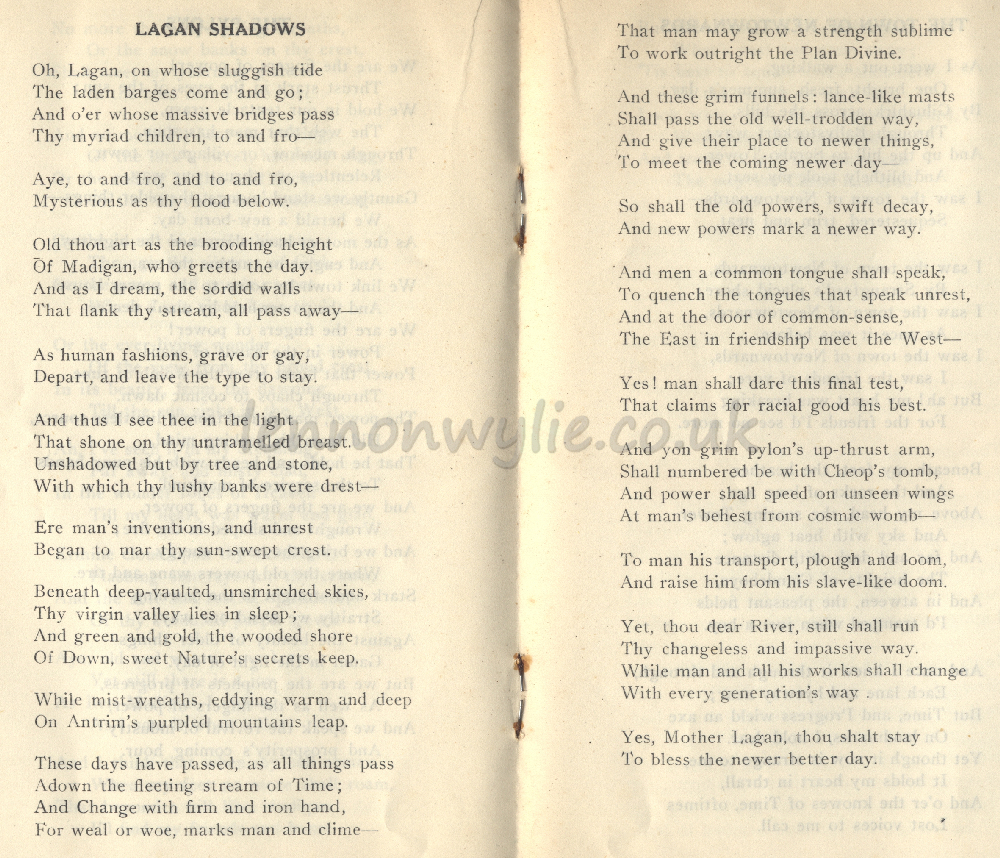 LAGAN SHADOWS

Oh, Lagan, on whose sluggish tide
The laden barges come and go;
And o'er whose massive bridges pass
Thy myriad children, to and fro—

Aye, to and fro, and to and fro,
Mysterious as thy flood below.

Old thou art as the brooding height
Of Madigan, who greets the day.
And as I dream, the sordid walls
That flank thy stream, all pass away—

As human fashions, grave or gay,
Depart, and leave the type to stay.

And thus I see thee in the light
That shone on thy untramelled breast.
Unshadowed but by tree and stone,
With which thy lushy banks were drest—

Ere man's inventions, and unrest
Began to mar thy sun-swept crest.

Beneath deep-vaulted, unsmirched skies,
Thy virgin valley lies in sleep;
And green and gold, the wooded shore
Of Down, sweet Nature's secrets keep.

While mist-wreaths, eddying warm and deep
On Antrim's purpled mountains leap.

These days have passed, as all things pass
Adown the fleeting stream of Time;
And Change with firm and iron hand,
For weal or woe, marks man and clime—

That man may grow a strength sublime
To work outright the Plan Divine.

And these grim funnels: lance-like masts
Shall pass the old well-trodden way,
And give their place to newer things,
To meet the coming newer day—

So shall the old powers, swift decay,
And new powers mark a newer way.

And men a common tongue shall speak,
To quench the tongues that speak unrest,
And at the door of common-sense,
The East in friendship meet the West—

Yes! man shall dare this final test,
That claims for racial good his best.

And yon grim pylon's up-thrust arm,
Shall numbered be with Cheop's tomb,
And power shall speed on unseen wings
At man's behest from cosmic womb—

To man his transport, plough and loom,
And raise him from his slave-like doom.

Yet, thou dear River, still shall run
Thy changeless and impassive way.
While man and all his works shall change
With every generation's way .

Yes, Mother Lagan, thou shalt stay
To bless the newer better day.

lennonwylie.co.uk